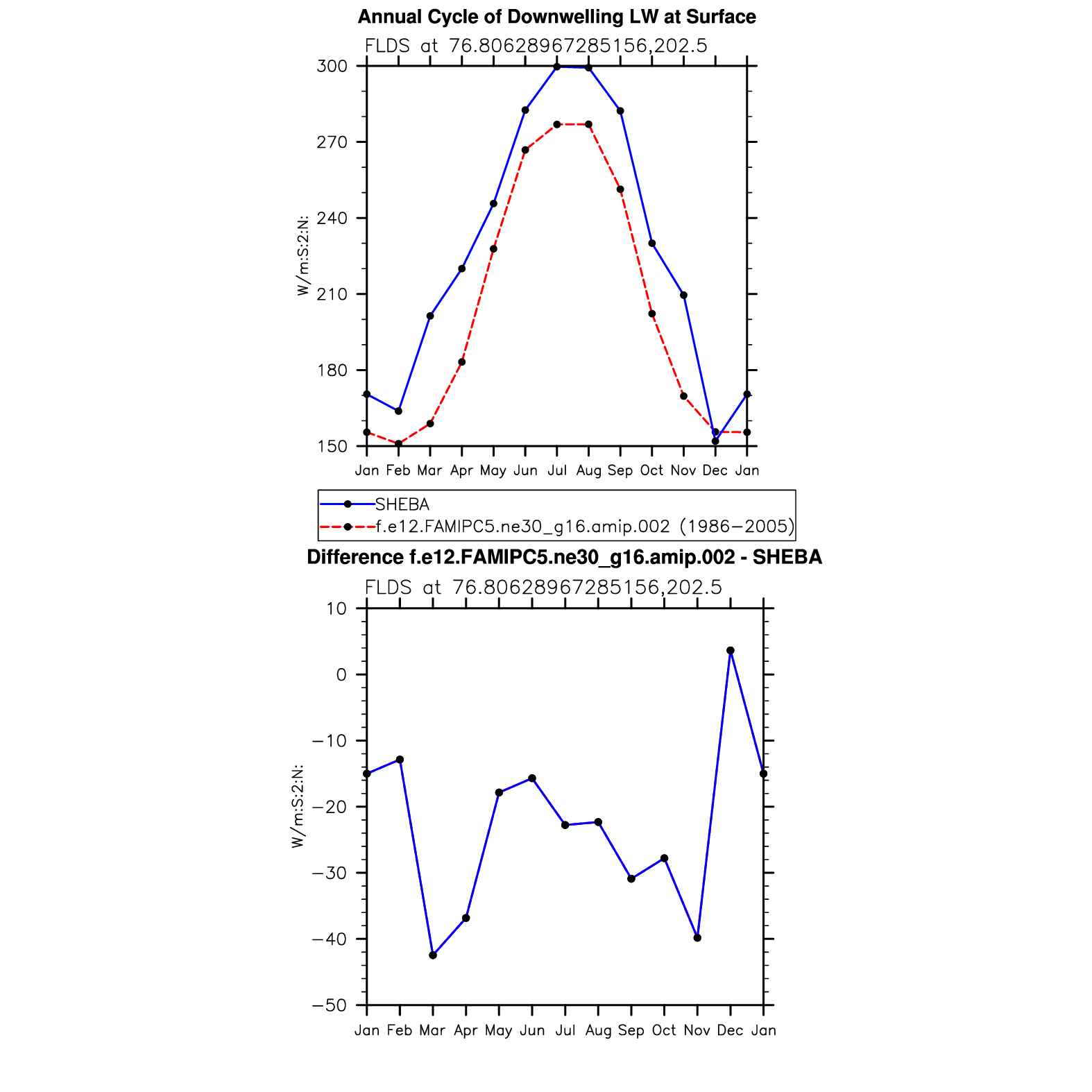 Annual Cycle of Downwelling LW at Surface

FLDS at 76.80628967285156,202.5

W/m:S:2:N:

300
270
240
210
180
150

Jan Feb Mar Apr May Jun Jul Aug Sep Oct Nov Dec Jan

SHEBA
f.e12.FAMIPC5.ne30_g16.amip.002 (1986−2005)

Difference f.e12.FAMIPC5.ne30_g16.amip.002 - SHEBA

FLDS at 76.80628967285156,202.5

W/m:S:2:N:

10
0
−10
−20
−30
−40
−50

Jan Feb Mar Apr May Jun Jul Aug Sep Oct Nov Dec Jan